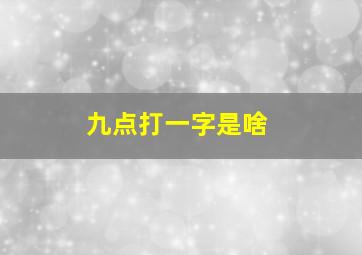 九点打一字是啥